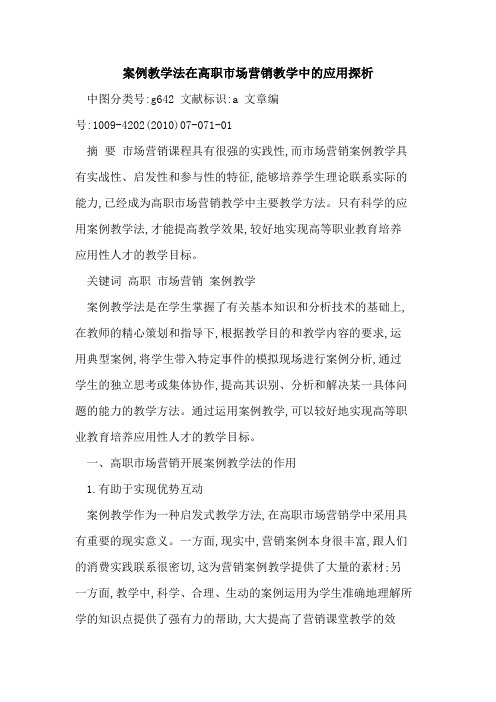 案例教学法在高职市场营销教学中的应用探析

中图分类号:g642 文献标识:a 文章编号:1009-4202(2010)07-071-01

摘 要 市场营销课程具有很强的实践性,而市场营销案例教学具有实战性、启发性和参与性的特征,能够培养学生理论联系实际的能力,已经成为高职市场营销教学中主要教学方法。只有科学的应用案例教学法,才能提高教学效果,较好地实现高等职业教育培养应用性人才的教学目标。

关键词 高职 市场营销 案例教学

案例教学法是在学生掌握了有关基本知识和分析技术的基础上,在教师的精心策划和指导下,根据教学目的和教学内容的要求,运用典型案例,将学生带入特定事件的模拟现场进行案例分析,通过学生的独立思考或集体协作,提高其识别、分析和解决某一具体问题的能力的教学方法。通过运用案例教学,可以较好地实现高等职业教育培养应用性人才的教学目标。

一、高职市场营销开展案例教学法的作用

1.有助于实现优势互动

案例教学作为一种启发式教学方法,在高职市场营销学中采用具有重要的现实意义。一方面,现实中,营销案例本身很丰富,跟人们的消费实践联系很密切,这为营销案例教学提供了大量的素材;另一方面,教学中,科学、合理、生动的案例运用为学生准确地理解所学的知识点提供了强有力的帮助,大大提高了营销课堂教学的效